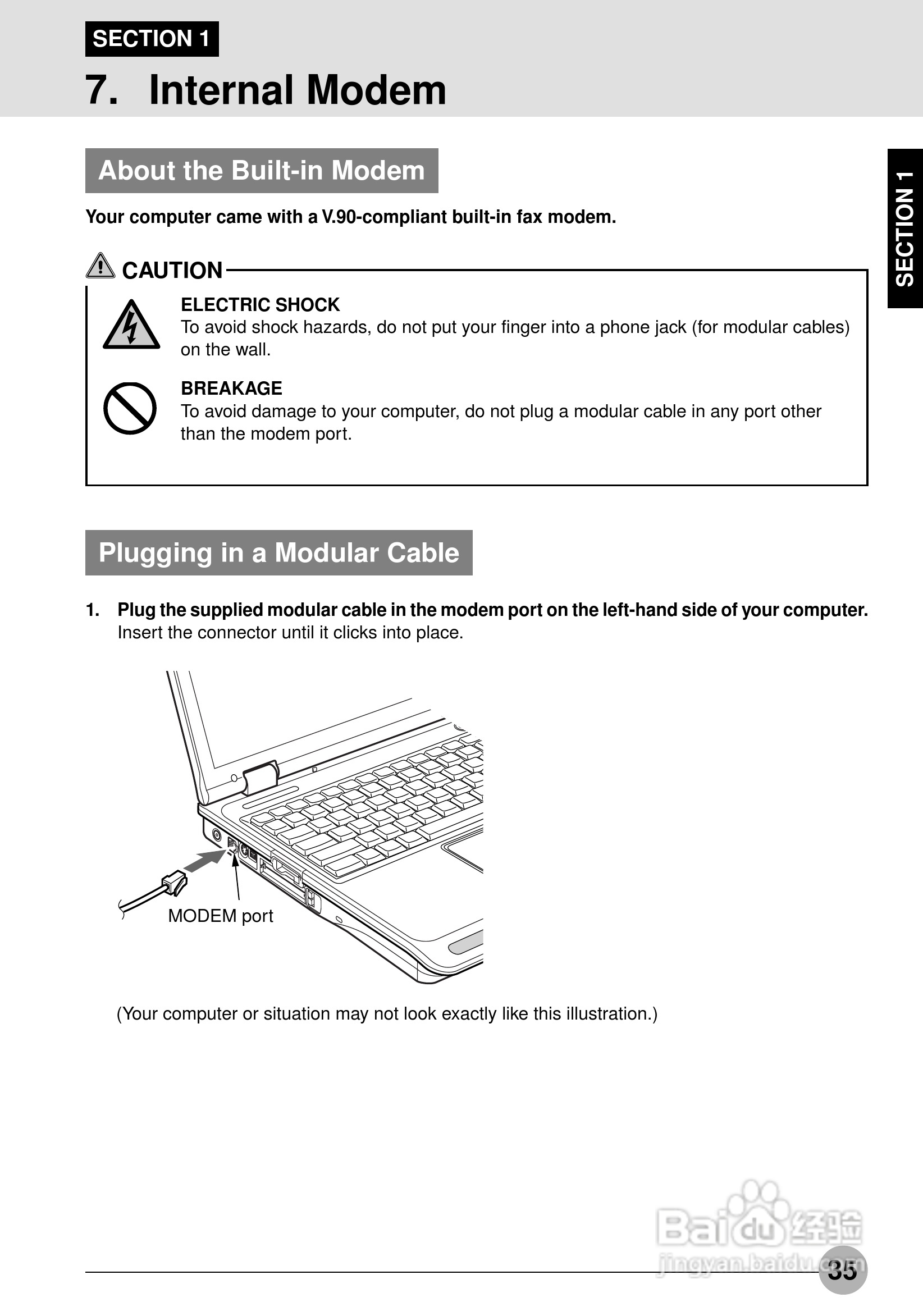 SECTION 1

7. Internal Modem

SECTION 1

About the Built-in Modem

Your computer came with a V.90-compliant built-in fax modem.

CAUTION

ELECTRIC SHOCK
To avoid shock hazards, do not put your finger into a phone jack (for modular cables) on the wall.

BREAKAGE
To avoid damage to your computer, do not plug a modular cable in any port other than the modem port.

Plugging in a Modular Cable

1. Plug the supplied modular cable in the modem port on the left-hand side of your computer.
Insert the connector until it clicks into place.

MODEM port

(Your computer or situation may not look exactly like this illustration.)

Baidu 经验
jingyan.baidu.com

35